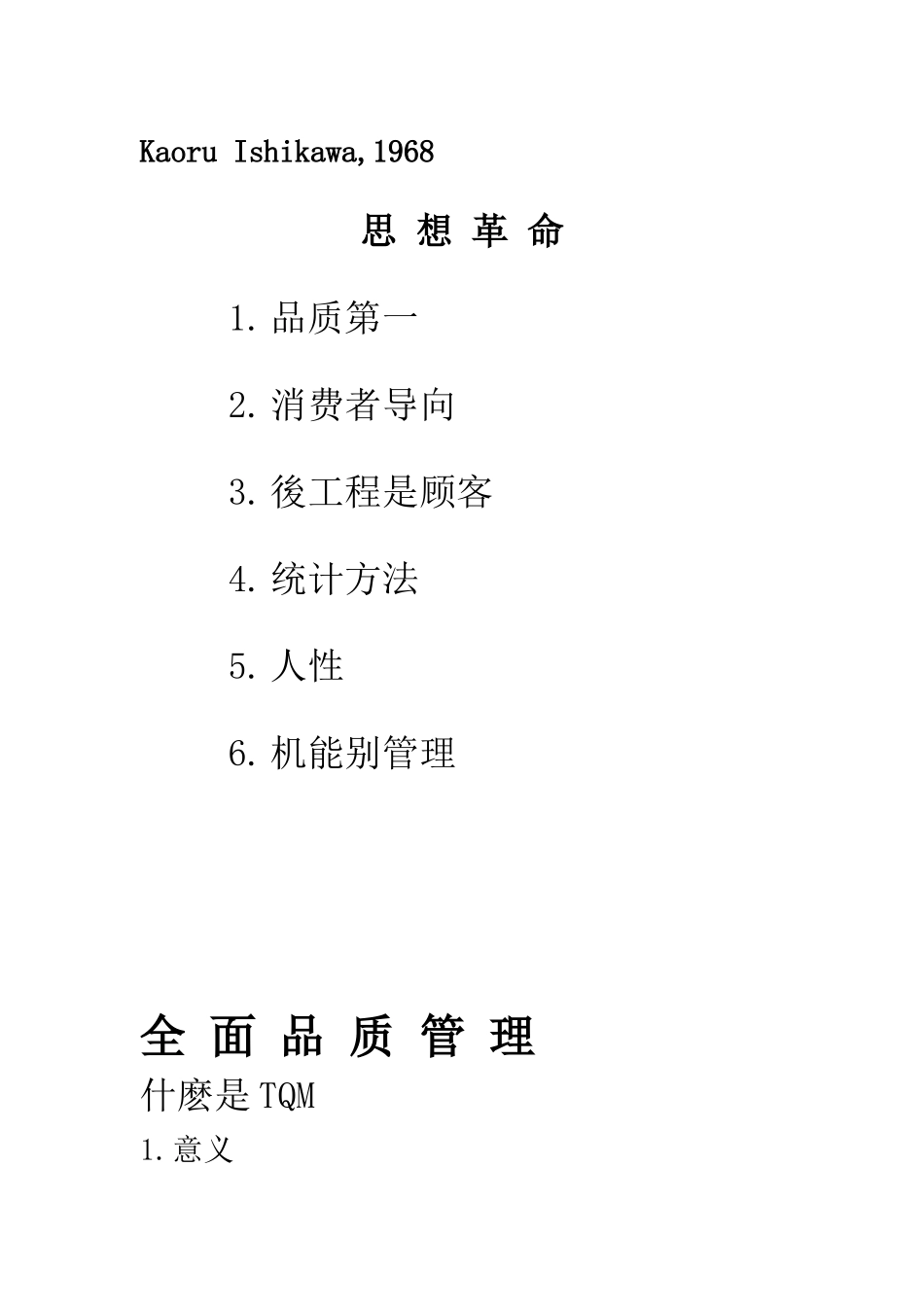 Kaoru Ishikawa,1968

思 想 革 命

1. 品质第一

2. 消费者导向

3. 後工程是顾客

4. 统计方法

5. 人性

6. 机能别管理

全 面 品 质 管 理

什麽是 TQM

1. 意义